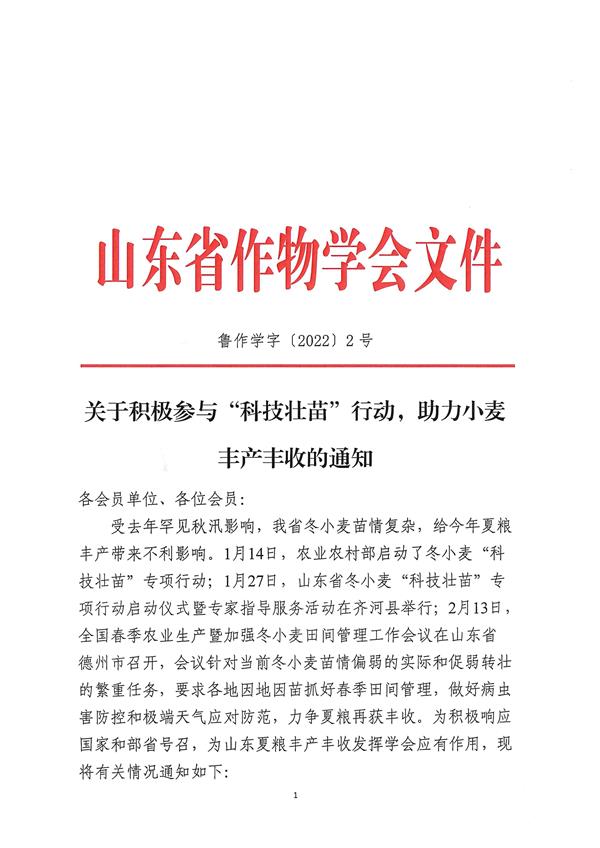 山东省作物学会文件

鲁作学字〔2022〕2号

关于积极参与“科技壮苗”行动，助力小麦丰产丰收的通知

各会员单位、各位会员：

受去年罕见秋汛影响，我省冬小麦苗情复杂，给今年夏粮丰产带来不利影响。1月14日，农业农村部启动了冬小麦“科技壮苗”专项行动；1月27日，山东省冬小麦“科技壮苗”专项行动启动仪式暨专家指导服务活动在齐河县举行；2月13日，全国春季农业生产暨加强冬小麦田间管理工作会议在山东省德州市召开，会议针对当前冬小麦苗情偏弱的实际和促弱转壮的繁重任务，要求各地因地因苗抓好春季田间管理，做好病虫害防控和极端天气应对防范，力争夏粮再获丰收。为积极响应国家和部省号召，为山东夏粮丰产丰收发挥学会应有作用，现将有关情况通知如下：

1